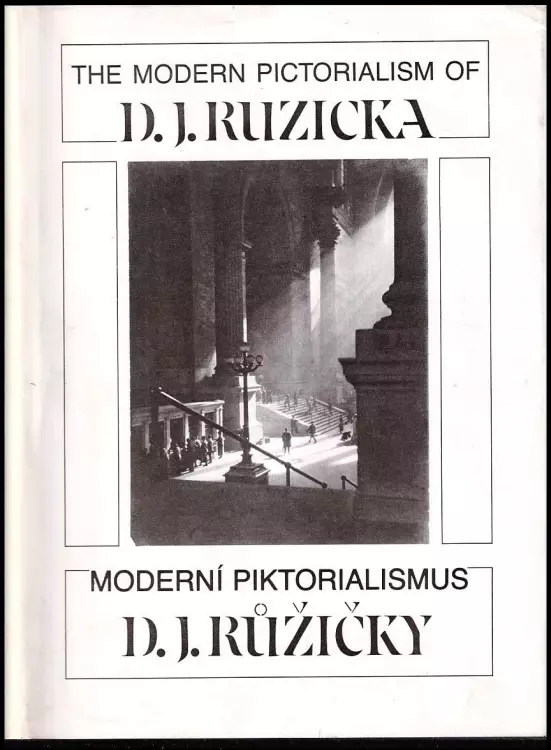 THE MODERN PICTORIALISM OF
D. J. RUZICKA

MODERNÍ PIKTORIALISMUS
D. J. RŮŽIČKY